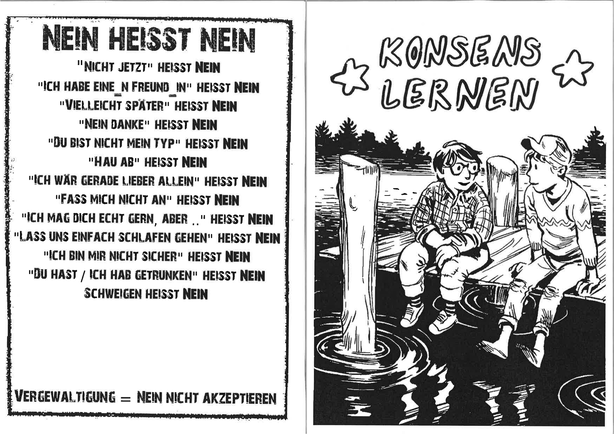 NEIN HEISST NEIN

"NICHT JETZT" HEISST NEIN
"ICH HABE EINE_N FREUND_IN" HEISST NEIN
"VIELLEICHT SPÄTER" HEISST NEIN
"NEIN DANKE" HEISST NEIN
"DU BIST NICHT MEIN TYP" HEISST NEIN
"HAU AB" HEISST NEIN
"ICH WÄR GERADE LIEBER ALLEIN" HEISST NEIN
"FASS MICH NICHT AN" HEISST NEIN
"ICH MAG DICH ECHT GERN, ABER .." HEISST NEIN
"LASS UNS EINFACH SCHLAFEN GEHEN" HEISST NEIN
"ICH BIN MIR NICHT SICHER" HEISST NEIN
"DU HAST / ICH HAB GETRUNKEN" HEISST NEIN
SCHWEIGEN HEISST NEIN

VERGEWALTIGUNG = NEIN NICHT AKZEPTIEREN

KONSENS
LERNEN